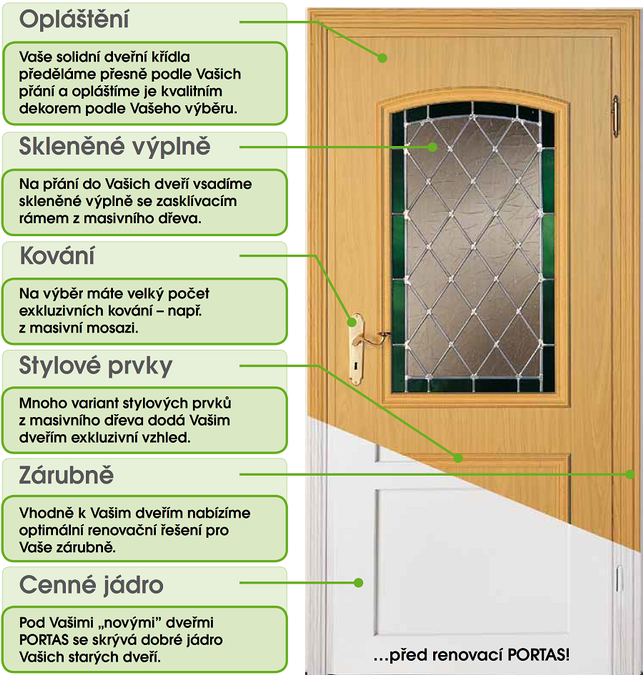 Opláštění

Vaše solidní dveřní křídla předěláme přesně podle Vašich přání a opláštíme je kvalitním dekorem podle Vašeho výběru.

Skleněné výplně

Na přání do Vašich dveří vsadíme skleněné výplně se zasklívacím rámem z masivního dřeva.

Kování

Na výběr máte velký počet exkluzivních kování – např. z masivní mosazi.

Stylové prvky

Mnoho variant stylových prvků z masivního dřeva dodá Vašim dveřím exkluzivní vzhled.

Zárubně

Vhodně k Vašim dveřím nabízíme optimální renovační řešení pro Vaše zárubně.

Cenné jádro

Pod Vašimi „novými" dveřmi PORTAS se skrývá dobré jádro Vašich starých dveří.

...před renovací PORTAS!